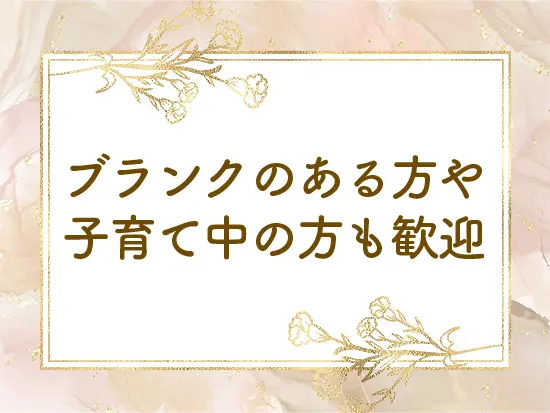 ブランクのある方や
子育て中の方も歓迎